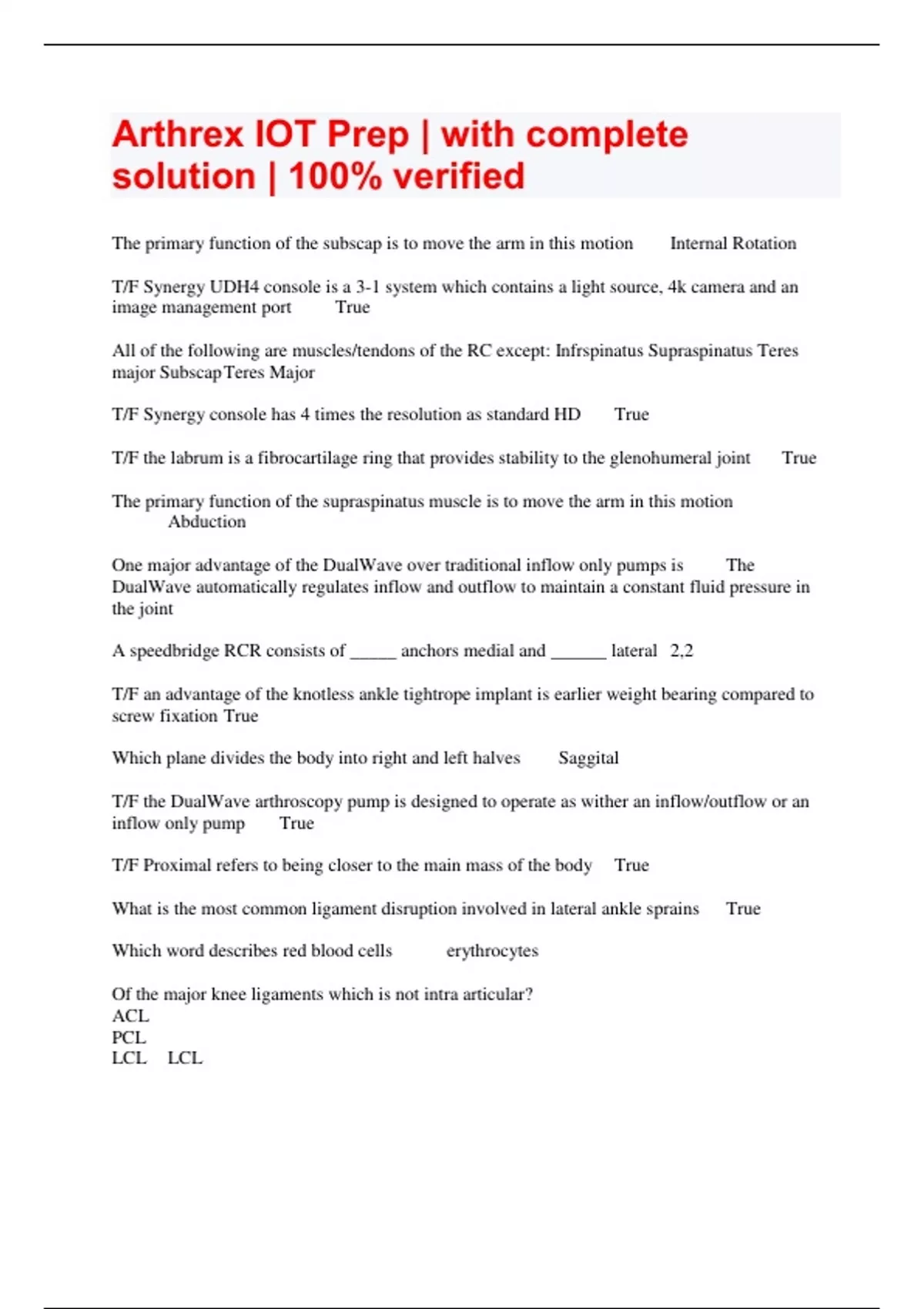 Arthrex IOT Prep | with complete solution | 100% verified

The primary function of the subscap is to move the arm in this motion Internal Rotation

T/F Synergy UDH4 console is a 3-1 system which contains a light source, 4k camera and an image management port True

All of the following are muscles/tendons of the RC except: Infrspinatus Supraspinatus Teres major Subscap Teres Major

T/F Synergy console has 4 times the resolution as standard HD True

T/F the labrum is a fibrocartilage ring that provides stability to the glenohumeral joint True

The primary function of the supraspinatus muscle is to move the arm in this motion Abduction

One major advantage of the DualWave over traditional inflow only pumps is The DualWave automatically regulates inflow and outflow to maintain a constant fluid pressure in the joint

A speedbridge RCR consists of _____ anchors medial and ______ lateral 2,2

T/F an advantage of the knotless ankle tightrope implant is earlier weight bearing compared to screw fixation True

Which plane divides the body into right and left halves Saggital

T/F the DualWave arthroscopy pump is designed to operate as wither an inflow/outflow or an inflow only pump True

T/F Proximal refers to being closer to the main mass of the body True

What is the most common ligament disruption involved in lateral ankle sprains True

Which word describes red blood cells erythrocytes

Of the major knee ligaments which is not intra articular?
ACL
PCL
LCL LCL